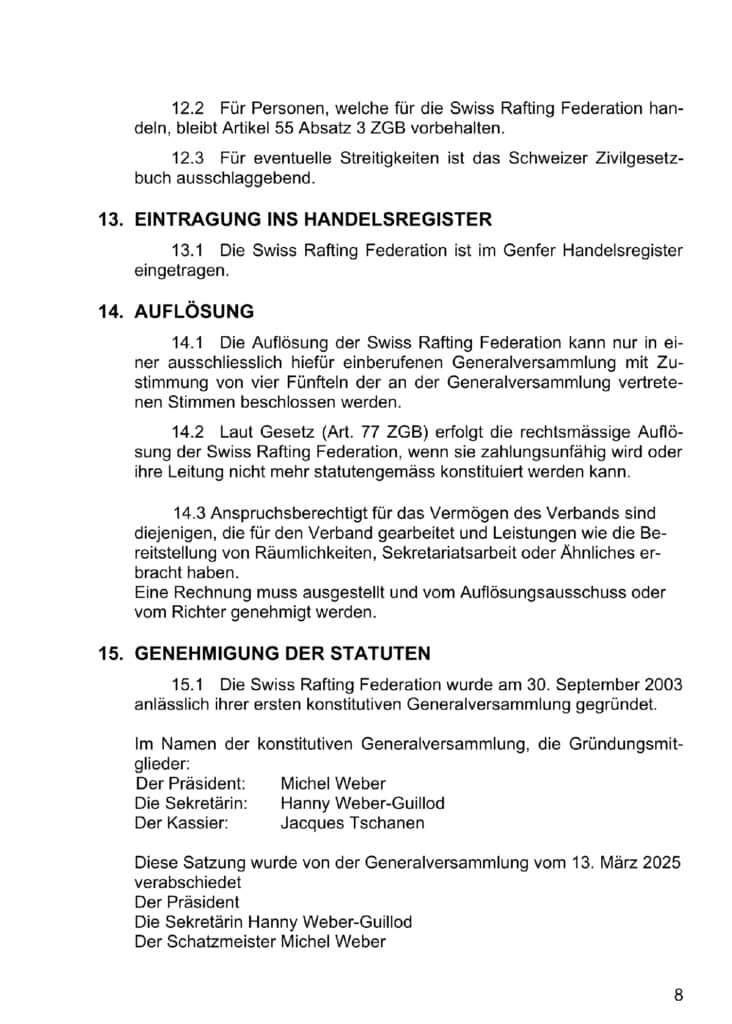 12.2 Für Personen, welche für die Swiss Rafting Federation handeln, bleibt Artikel 55 Absatz 3 ZGB vorbehalten.

12.3 Für eventuelle Streitigkeiten ist das Schweizer Zivilgesetzbuch ausschlaggebend.

13. EINTRAGUNG INS HANDELSREGISTER

13.1 Die Swiss Rafting Federation ist im Genfer Handelsregister eingetragen.

14. AUFLÖSUNG

14.1 Die Auflösung der Swiss Rafting Federation kann nur in einer ausschliesslich hiefür einberufenen Generalversammlung mit Zustimmung von vier Fünfteln der an der Generalversammlung vertretenen Stimmen beschlossen werden.

14.2 Laut Gesetz (Art. 77 ZGB) erfolgt die rechtsmässige Auflösung der Swiss Rafting Federation, wenn sie zahlungsunfähig wird oder ihre Leitung nicht mehr statutengemäss konstituiert werden kann.

14.3 Anspruchsberechtigt für das Vermögen des Verbands sind diejenigen, die für den Verband gearbeitet und Leistungen wie die Bereitstellung von Räumlichkeiten, Sekretariatsarbeit oder Ähnliches erbracht haben.
Eine Rechnung muss ausgestellt und vom Auflösungsausschuss oder vom Richter genehmigt werden.

15. GENEHMIGUNG DER STATUTEN

15.1 Die Swiss Rafting Federation wurde am 30. September 2003 anlässlich ihrer ersten konstitutiven Generalversammlung gegründet.

Im Namen der konstitutiven Generalversammlung, die Gründungsmitglieder:
Der Präsident: Michel Weber
Die Sekretärin: Hanny Weber-Guillod
Der Kassier: Jacques Tschanen

Diese Satzung wurde von der Generalversammlung vom 13. März 2025 verabschiedet
Der Präsident
Die Sekretärin Hanny Weber-Guillod
Der Schatzmeister Michel Weber

8